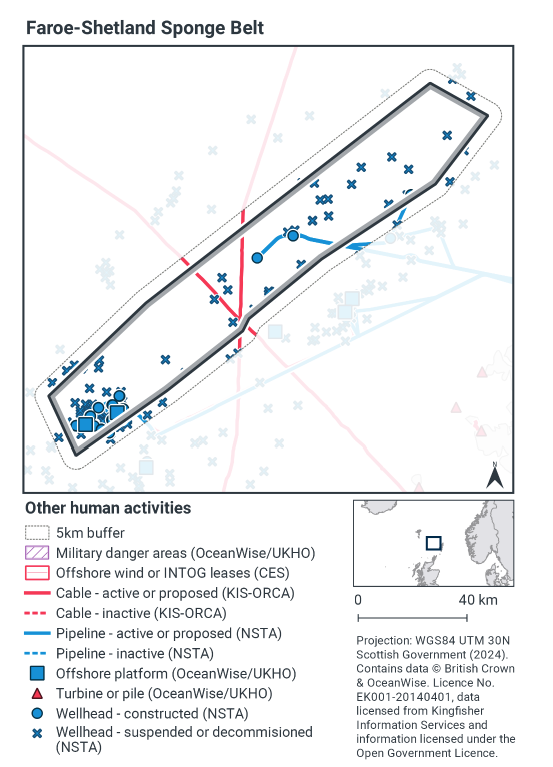 Faroe-Shetland Sponge Belt

N

Other human activities

5km buffer

Military danger areas (OceanWise/UKHO)

Offshore wind or INTOG leases (CES)

Cable - active or proposed (KIS-ORCA)

Cable - inactive (KIS-ORCA)

Pipeline - active or proposed (NSTA)

Pipeline - inactive (NSTA)

Offshore platform (OceanWise/UKHO)

Turbine or pile (OceanWise/UKHO)

Wellhead - constructed (NSTA)

Wellhead - suspended or decommisioned (NSTA)

0 40 km

Projection: WGS84 UTM 30N Scottish Government (2024). Contains data © British Crown & OceanWise. Licence No. EK001-20140401, data licensed from Kingfisher Information Services and information licensed under the Open Government Licence.